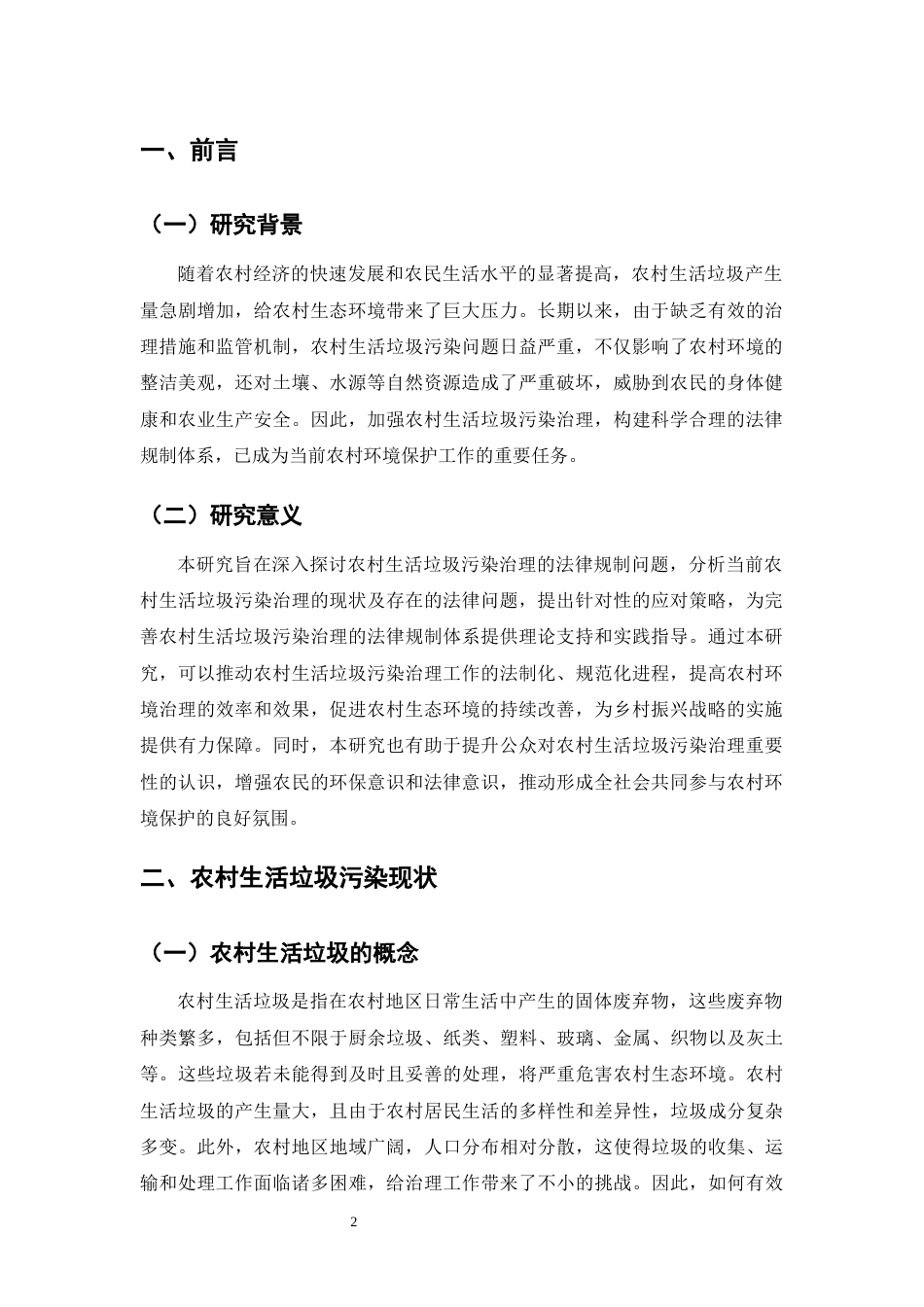 一、前言

（一）研究背景

随着农村经济的快速发展和农民生活水平的显著提高，农村生活垃圾产生量急剧增加，给农村生态环境带来了巨大压力。长期以来，由于缺乏有效的治理措施和监管机制，农村生活垃圾污染问题日益严重，不仅影响了农村环境的整洁美观，还对土壤、水源等自然资源造成了严重破坏，威胁到农民的身体健康和农业生产安全。因此，加强农村生活垃圾污染治理，构建科学合理的法律规制体系，已成为当前农村环境保护工作的重要任务。

（二）研究意义

本研究旨在深入探讨农村生活垃圾污染治理的法律规制问题，分析当前农村生活垃圾污染治理的现状及存在的法律问题，提出针对性的应对策略，为完善农村生活垃圾污染治理的法律规制体系提供理论支持和实践指导。通过本研究，可以推动农村生活垃圾污染治理工作的法制化、规范化进程，提高农村环境治理的效率和效果，促进农村生态环境的持续改善，为乡村振兴战略的实施提供有力保障。同时，本研究也有助于提升公众对农村生活垃圾污染治理重要性的认识，增强农民的环保意识和法律意识，推动形成全社会共同参与农村环境保护的良好氛围。

二、农村生活垃圾污染现状

（一）农村生活垃圾的概念

农村生活垃圾是指在农村地区日常生活中产生的固体废弃物，这些废弃物种类繁多，包括但不限于厨余垃圾、纸类、塑料、玻璃、金属、织物以及灰土等。这些垃圾若未能得到及时且妥善的处理，将严重危害农村生态环境。农村生活垃圾的产生量大，且由于农村居民生活的多样性和差异性，垃圾成分复杂多变。此外，农村地区地域广阔，人口分布相对分散，这使得垃圾的收集、运输和处理工作面临诸多困难，给治理工作带来了不小的挑战。因此，如何有效

2